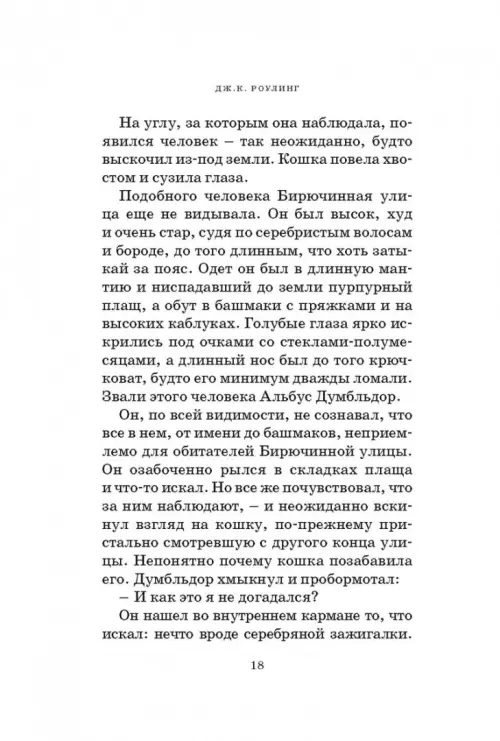 ДЖ.К. РОУЛИНГ

На углу, за которым она наблюдала, появился человек – так неожиданно, будто выскочил из-под земли. Кошка повела хвостом и сузила глаза.

Подобного человека Бирючинная улица еще не видывала. Он был высок, худ и очень стар, судя по серебристым волосам и бороде, до того длинным, что хоть затыкай за пояс. Одет он был в длинную мантию и ниспадавший до земли пурпурный плащ, а обут в башмаки с пряжками и на высоких каблуках. Голубые глаза ярко искрились под очками со стеклами-полумесяцами, а длинный нос был до того крючковат, будто его минимум дважды ломали. Звали этого человека Альбус Думбльдор.

Он, по всей видимости, не сознавал, что все в нем, от имени до башмаков, неприемлемо для обитателей Бирючинной улицы. Он озабоченно рылся в складках плаща и что-то искал. Но все же почувствовал, что за ним наблюдают, – и неожиданно вскинул взгляд на кошку, по-прежнему пристально смотревшую с другого конца улицы. Непонятно почему кошка позабавила его. Думбльдор хмыкнул и пробормотал:

– И как это я не догадался?

Он нашел во внутреннем кармане то, что искал: нечто вроде серебряной зажигалки.

18